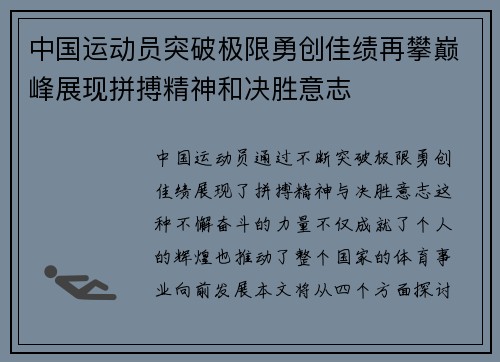 中国运动员突破极限勇创佳绩再攀巅峰展现拼搏精神和决胜意志

中国运动员通过不断突破极限勇创佳绩展现了拼搏精神与决胜意志这种不懈奋斗的力量不仅成就了个人的辉煌也推动了整个国家的体育事业向前发展本文将从四个方面探讨